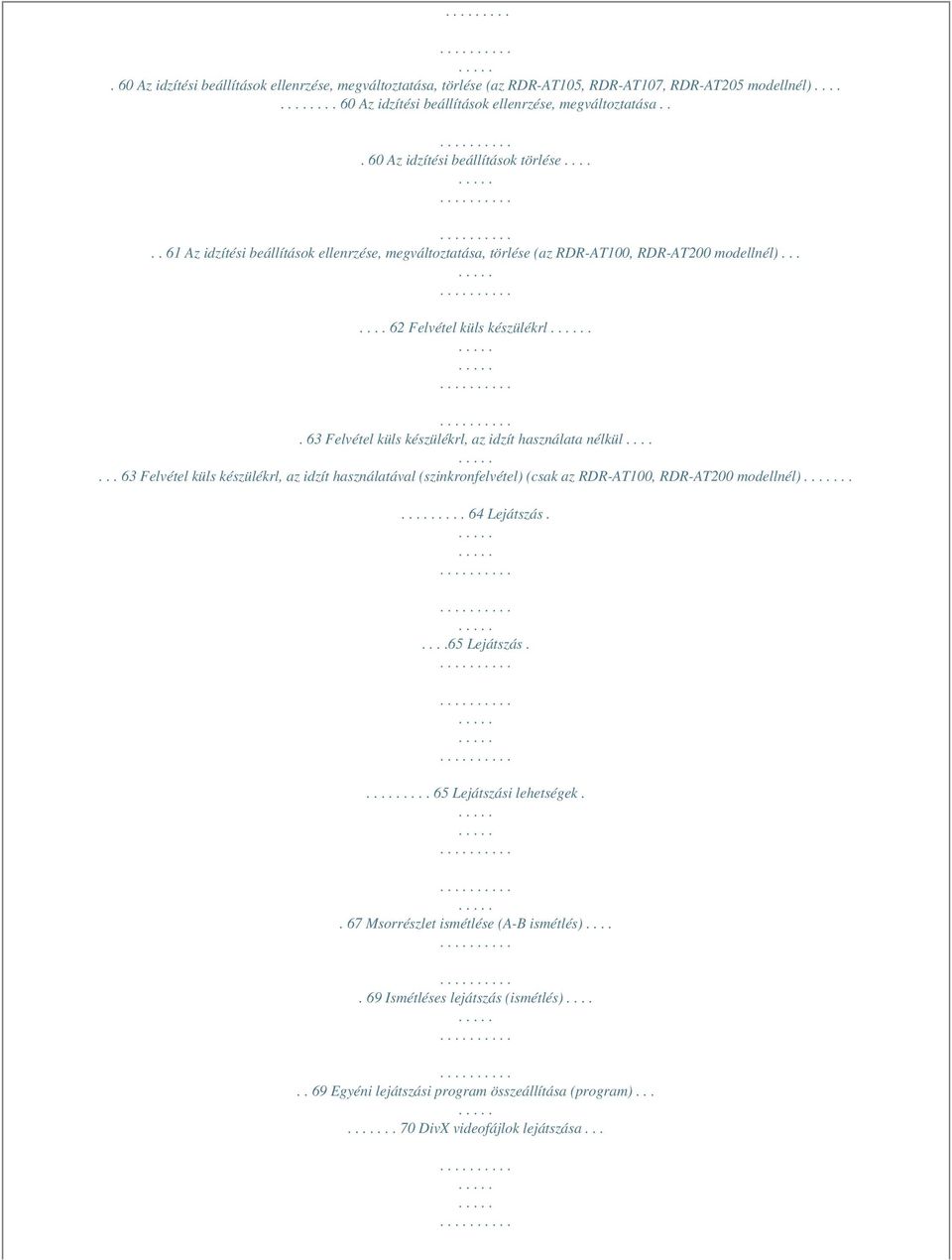 . . . . . . . . .

. . . . . . . . . .
. . . . .
. 60 Az idzítési beállítások ellenrzése, megváltoztatása, törlése (az RDR-AT105, RDR-AT107, RDR-AT205 modellnél) . . . .
. . . . . . . . 60 Az idzítési beállítások ellenrzése, megváltoztatása . .
. . . . . . . . . .
. 60 Az idzítési beállítások törlése . . . .
. . . . .
. . . . . . . . . .

. . . . . . . . . .
. . 61 Az idzítési beállítások ellenrzése, megváltoztatása, törlése (az RDR-AT100, RDR-AT200 modellnél) . . .
. . . . .
. . . . . . . . . .

. . . . 62 Felvétel küls készülékrl . . . . . .
. . . . .
. . . . .
. . . . . . . . . .

. . . . . . . . . .
. 63 Felvétel küls készülékrl, az idzít használata nélkül . . . .
. . . . .
. . . 63 Felvétel küls készülékrl, az idzít használatával (szinkronfelvétel) (csak az RDR-AT100, RDR-AT200 modellnél) . . . . . . .

. . . . . . . . . 64 Lejátszás .
. . . . .
. . . . .
. . . . . . . . . .

. . . . . . . . . .
. . . . .
. . . .65 Lejátszás .
. . . . . . . . . .

. . . . . . . . . .
. . . . .
. . . . .
. . . . . . . . . .

. . . . . . . . . 65 Lejátszási lehetségek .
. . . . .
. . . . .
. . . . . . . . . .

. . . . . . . . . .
. . . . .
. 67 Msorrészlet ismétlése (A-B ismétlés) . . . .
. . . . . . . . . .

. . . . . . . . . .
. 69 Ismétléses lejátszás (ismétlés) . . . .
. . . . .
. . . . . . . . . .

. . . . . . . . . .
. . 69 Egyéni lejátszási program összeállítása (program) . . .
. . . . .
. . . . . . . 70 DivX videofájlok lejátszása . . .

. . . . . . . . . .
. . . . .
. . . . .
. . . . . . . . . .